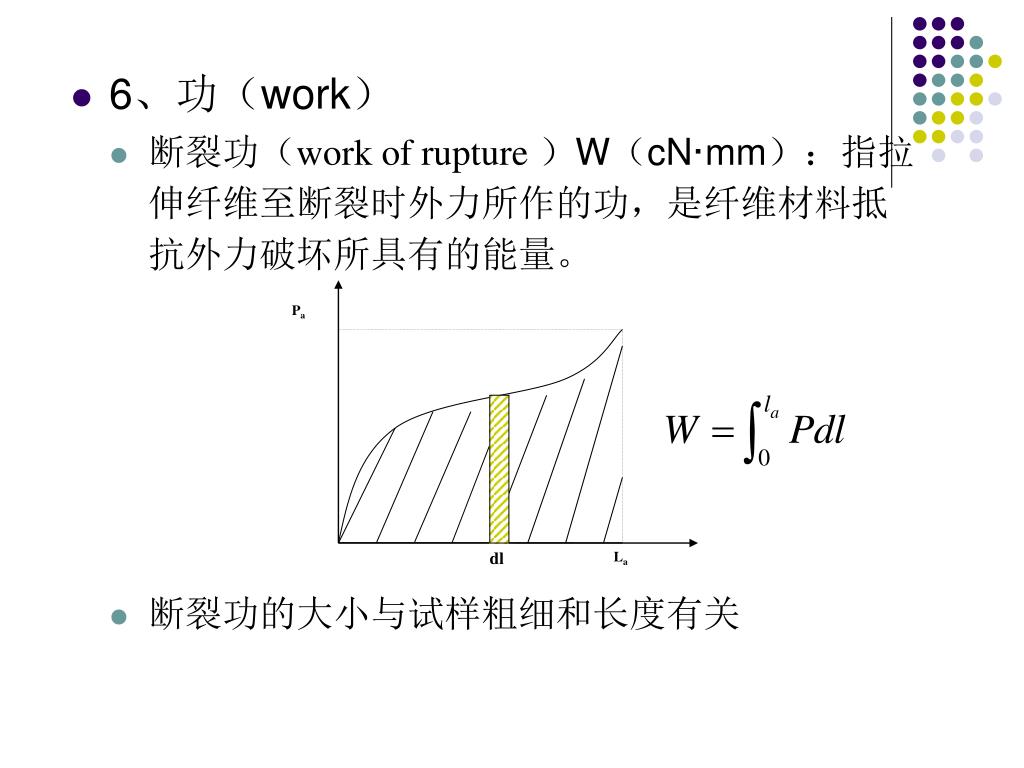 6、功（work）

断裂功（work of rupture ）W（cN·mm）：指拉伸纤维至断裂时外力所作的功，是纤维材料抵抗外力破坏所具有的能量。

$P_a$

dl

$L_a$

$W = \int_0^{l_a} Pdl$

断裂功的大小与试样粗细和长度有关